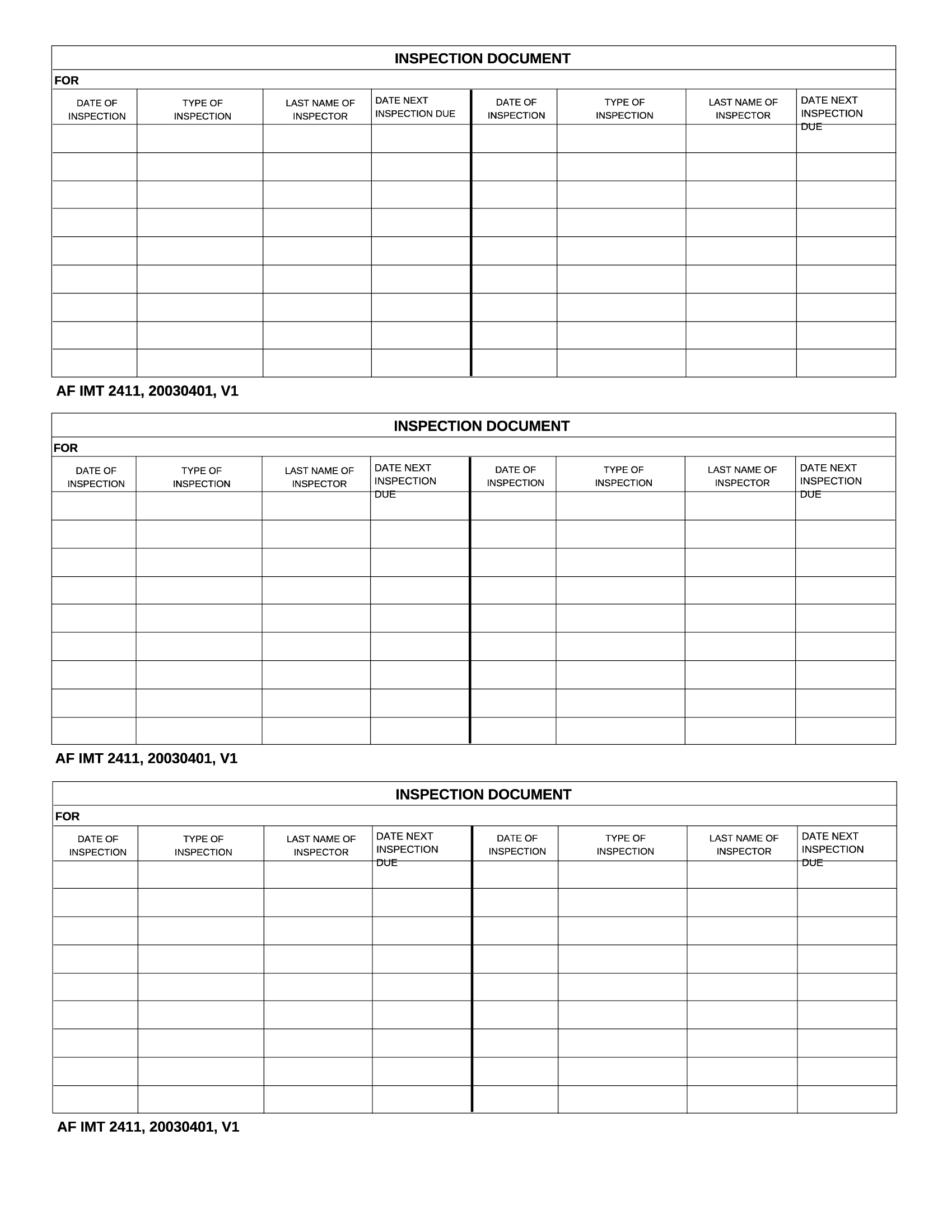 INSPECTION DOCUMENT

FOR

| DATE OF INSPECTION | TYPE OF INSPECTION | LAST NAME OF INSPECTOR | DATE NEXT INSPECTION DUE | DATE OF INSPECTION | TYPE OF INSPECTION | LAST NAME OF INSPECTOR | DATE NEXT INSPECTION DUE |
|---|---|---|---|---|---|---|---|
| | | | | | | | |
| | | | | | | | |
| | | | | | | | |
| | | | | | | | |
| | | | | | | | |
| | | | | | | | |
| | | | | | | | |
| | | | | | | | |
| | | | | | | | |

AF IMT 2411, 20030401, V1

INSPECTION DOCUMENT

FOR

| DATE OF INSPECTION | TYPE OF INSPECTION | LAST NAME OF INSPECTOR | DATE NEXT INSPECTION DUE | DATE OF INSPECTION | TYPE OF INSPECTION | LAST NAME OF INSPECTOR | DATE NEXT INSPECTION DUE |
|---|---|---|---|---|---|---|---|
| | | | | | | | |
| | | | | | | | |
| | | | | | | | |
| | | | | | | | |
| | | | | | | | |
| | | | | | | | |
| | | | | | | | |
| | | | | | | | |
| | | | | | | | |

AF IMT 2411, 20030401, V1

INSPECTION DOCUMENT

FOR

| DATE OF INSPECTION | TYPE OF INSPECTION | LAST NAME OF INSPECTOR | DATE NEXT INSPECTION DUE | DATE OF INSPECTION | TYPE OF INSPECTION | LAST NAME OF INSPECTOR | DATE NEXT INSPECTION DUE |
|---|---|---|---|---|---|---|---|
| | | | | | | | |
| | | | | | | | |
| | | | | | | | |
| | | | | | | | |
| | | | | | | | |
| | | | | | | | |
| | | | | | | | |
| | | | | | | | |
| | | | | | | | |

AF IMT 2411, 20030401, V1